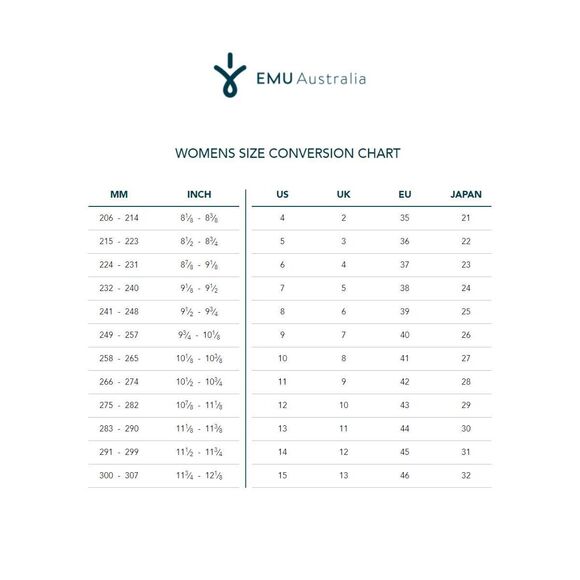 EMU Australia

WOMENS SIZE CONVERSION CHART

| MM | INCH | US | UK | EU | JAPAN |
|---|---|---|---|---|---|
| 206 - 214 | $8\frac{1}{8}$ - $8\frac{3}{8}$ | 4 | 2 | 35 | 21 |
| 215 - 223 | $8\frac{1}{2}$ - $8\frac{3}{4}$ | 5 | 3 | 36 | 22 |
| 224 - 231 | $8\frac{7}{8}$ - $9\frac{1}{8}$ | 6 | 4 | 37 | 23 |
| 232 - 240 | $9\frac{1}{8}$ - $9\frac{1}{2}$ | 7 | 5 | 38 | 24 |
| 241 - 248 | $9\frac{1}{2}$ - $9\frac{3}{4}$ | 8 | 6 | 39 | 25 |
| 249 - 257 | $9\frac{3}{4}$ - $10\frac{1}{8}$ | 9 | 7 | 40 | 26 |
| 258 - 265 | $10\frac{1}{8}$ - $10\frac{3}{8}$ | 10 | 8 | 41 | 27 |
| 266 - 274 | $10\frac{1}{2}$ - $10\frac{3}{4}$ | 11 | 9 | 42 | 28 |
| 275 - 282 | $10\frac{7}{8}$ - $11\frac{1}{8}$ | 12 | 10 | 43 | 29 |
| 283 - 290 | $11\frac{1}{8}$ - $11\frac{3}{8}$ | 13 | 11 | 44 | 30 |
| 291 - 299 | $11\frac{1}{2}$ - $11\frac{3}{4}$ | 14 | 12 | 45 | 31 |
| 300 - 307 | $11\frac{3}{4}$ - $12\frac{1}{8}$ | 15 | 13 | 46 | 32 |